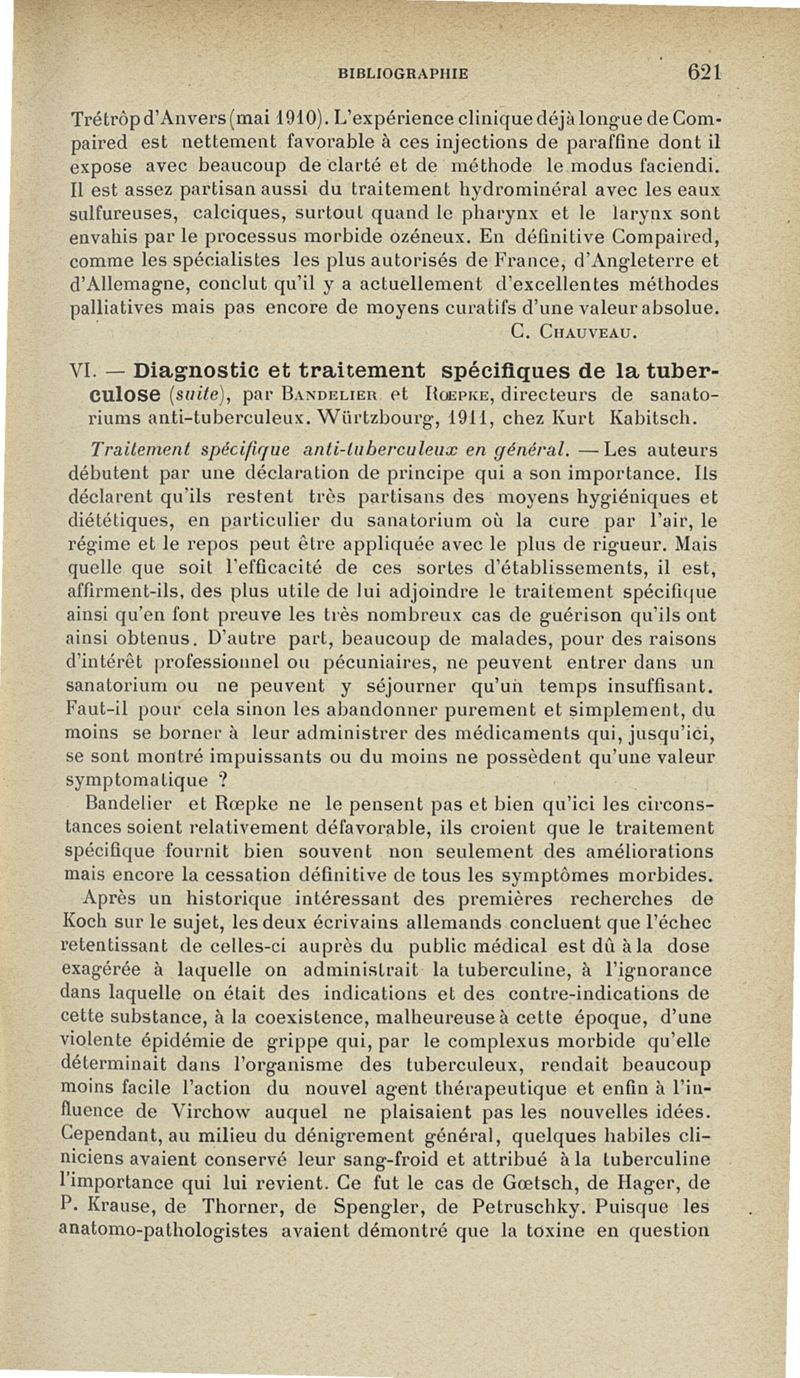 BIBLIOGRAPHIE 621

Trétrôp d'Anvers (mai 1910). L'expérience clinique déjà longue de Compaired est nettement favorable à ces injections de paraffine dont il expose avec beaucoup de clarté et de méthode le modus faciendi. Il est assez partisan aussi du traitement hydrominéral avec les eaux sulfureuses, calciques, surtout quand le pharynx et le larynx sont envahis par le processus morbide ozéneux. En définitive Compaired, comme les spécialistes les plus autorisés de France, d'Angleterre et d'Allemagne, conclut qu'il y a actuellement d'excellentes méthodes palliatives mais pas encore de moyens curatifs d'une valeur absolue.
C. Chauveau.

VI. — Diagnostic et traitement spécifiques de la tuberculose (suite), par Bandelier et Rœpke, directeurs de sanatoriums anti-tuberculeux. Würtzbourg, 1911, chez Kurt Kabitsch.

Traitement spécifique anti-tuberculeux en général. — Les auteurs débutent par une déclaration de principe qui a son importance. Ils déclarent qu'ils restent très partisans des moyens hygiéniques et diététiques, en particulier du sanatorium où la cure par l'air, le régime et le repos peut être appliquée avec le plus de rigueur. Mais quelle que soit l'efficacité de ces sortes d'établissements, il est, affirment-ils, des plus utile de lui adjoindre le traitement spécifique ainsi qu'en font preuve les très nombreux cas de guérison qu'ils ont ainsi obtenus. D'autre part, beaucoup de malades, pour des raisons d'intérêt professionnel ou pécuniaires, ne peuvent entrer dans un sanatorium ou ne peuvent y séjourner qu'un temps insuffisant. Faut-il pour cela sinon les abandonner purement et simplement, du moins se borner à leur administrer des médicaments qui, jusqu'ici, se sont montré impuissants ou du moins ne possèdent qu'une valeur symptomatique ?

Bandelier et Rœpke ne le pensent pas et bien qu'ici les circonstances soient relativement défavorable, ils croient que le traitement spécifique fournit bien souvent non seulement des améliorations mais encore la cessation définitive de tous les symptômes morbides.

Après un historique intéressant des premières recherches de Koch sur le sujet, les deux écrivains allemands concluent que l'échec retentissant de celles-ci auprès du public médical est dû à la dose exagérée à laquelle on administrait la tuberculine, à l'ignorance dans laquelle on était des indications et des contre-indications de cette substance, à la coexistence, malheureuse à cette époque, d'une violente épidémie de grippe qui, par le complexus morbide qu'elle déterminait dans l'organisme des tuberculeux, rendait beaucoup moins facile l'action du nouvel agent thérapeutique et enfin à l'influence de Virchow auquel ne plaisaient pas les nouvelles idées. Cependant, au milieu du dénigrement général, quelques habiles cliniciens avaient conservé leur sang-froid et attribué à la tuberculine l'importance qui lui revient. Ce fut le cas de Gœtsch, de Hager, de P. Krause, de Thorner, de Spengler, de Petruschky. Puisque les anatomo-pathologistes avaient démontré que la toxine en question